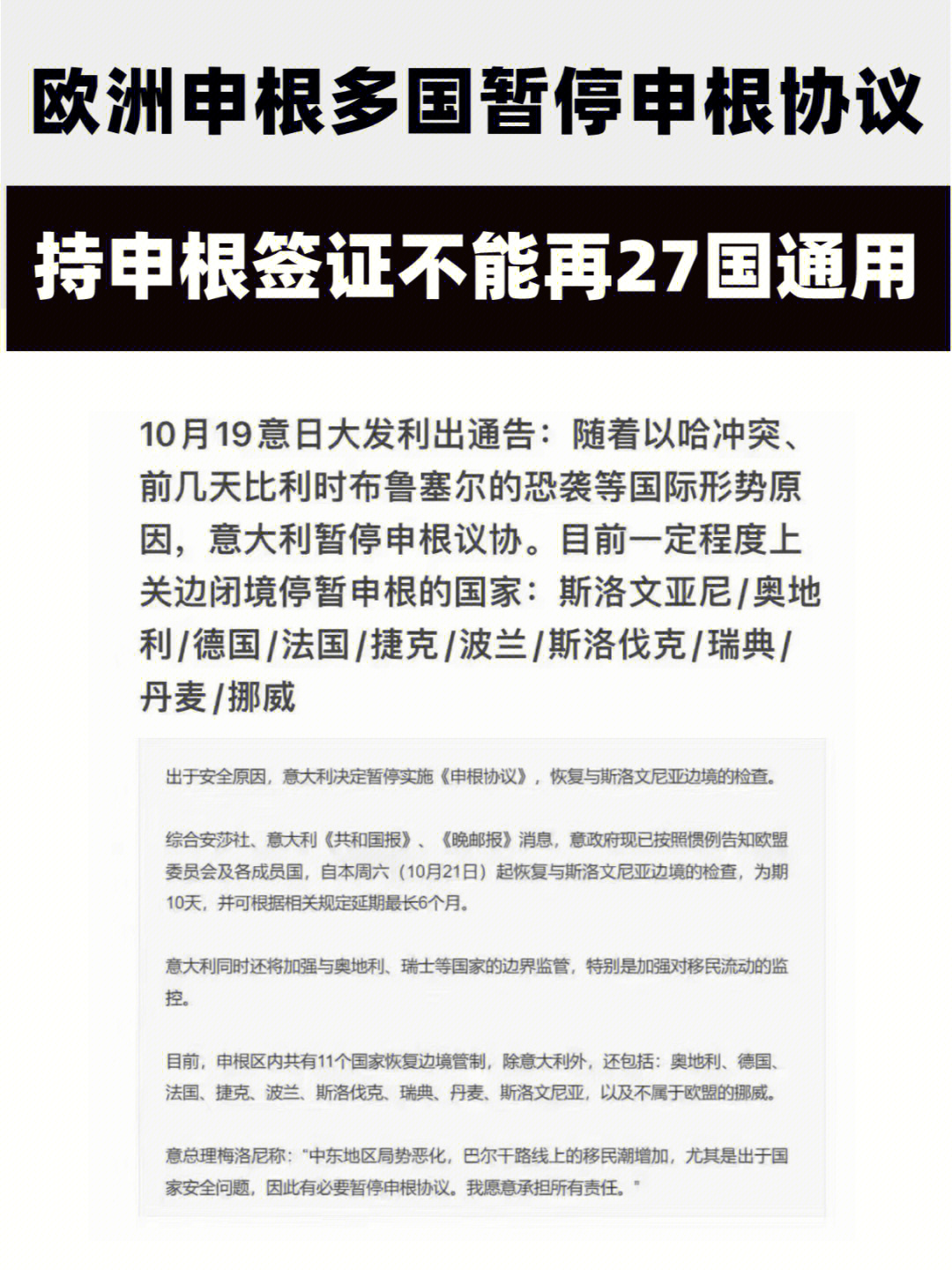 欧洲申根多国暂停申根协议

持申根签证不能再27国通用

10月19意日大发利出通告：随着以哈冲突、前几天比利时布鲁塞尔的恐袭等国际形势原因，意大利暂停申根议协。目前一定程度上关边闭境停暂申根的国家：斯洛文亚尼/奥地利/德国/法国/捷克/波兰/斯洛伐克/瑞典/丹麦/挪威

出于安全原因，意大利决定暂停实施《申根协议》，恢复与斯洛文尼亚边境的检查。

综合安莎社、意大利《共和国报》、《晚邮报》消息，意政府现已按照惯例告知欧盟委员会及各成员国，自本周六（10月21日）起恢复与斯洛文尼亚边境的检查，为期10天，并可根据相关规定延期最长6个月。

意大利同时还将加强与奥地利、瑞士等国家的边界监管，特别是加强对移民流动的监控。

目前，申根区内共有11个国家恢复边境管制，除意大利外，还包括：奥地利、德国、法国、捷克、波兰、斯洛伐克、瑞典、丹麦、斯洛文尼亚，以及不属于欧盟的挪威。

意总理梅洛尼称："中东地区局势恶化，巴尔干路线上的移民潮增加，尤其是出于国家安全问题，因此有必要暂停申根协议。我愿意承担所有责任。"